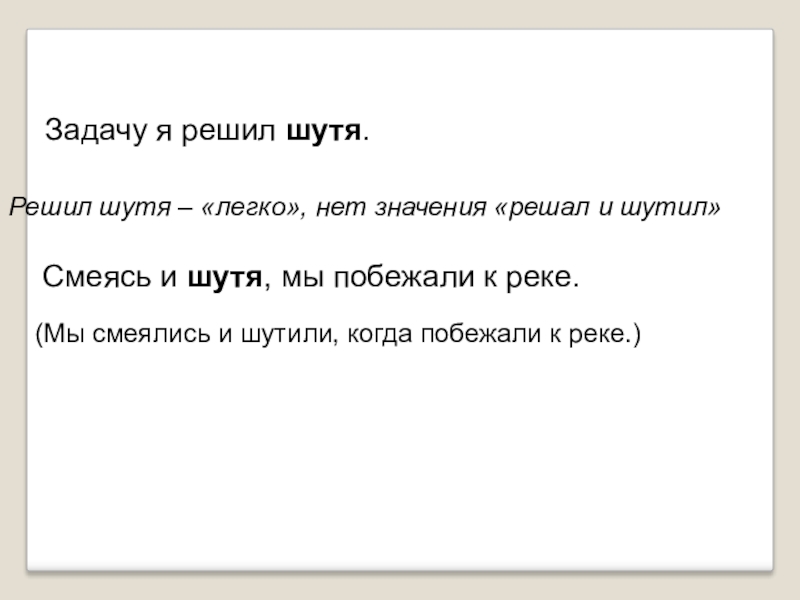 Задачу я решил шутя.

Решил шутя – «легко», нет значения «решал и шутил»

Смеясь и шутя, мы побежали к реке.

(Мы смеялись и шутили, когда побежали к реке.)